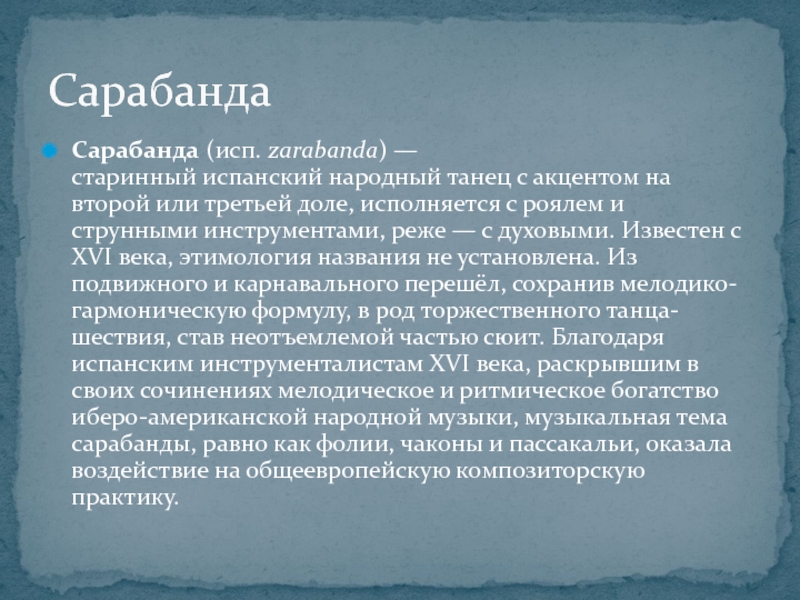 Сарабанда

Сарабанда (исп. zarabanda) — старинный испанский народный танец с акцентом на второй или третьей доле, исполняется с роялем и струнными инструментами, реже — с духовыми. Известен с XVI века, этимология названия не установлена. Из подвижного и карнавального перешёл, сохранив мелодико-гармоническую формулу, в род торжественного танца-шествия, став неотъемлемой частью сюит. Благодаря испанским инструменталистам XVI века, раскрывшим в своих сочинениях мелодическое и ритмическое богатство иберо-американской народной музыки, музыкальная тема сарабанды, равно как фолии, чаконы и пассакальи, оказала воздействие на общеевропейскую композиторскую практику.